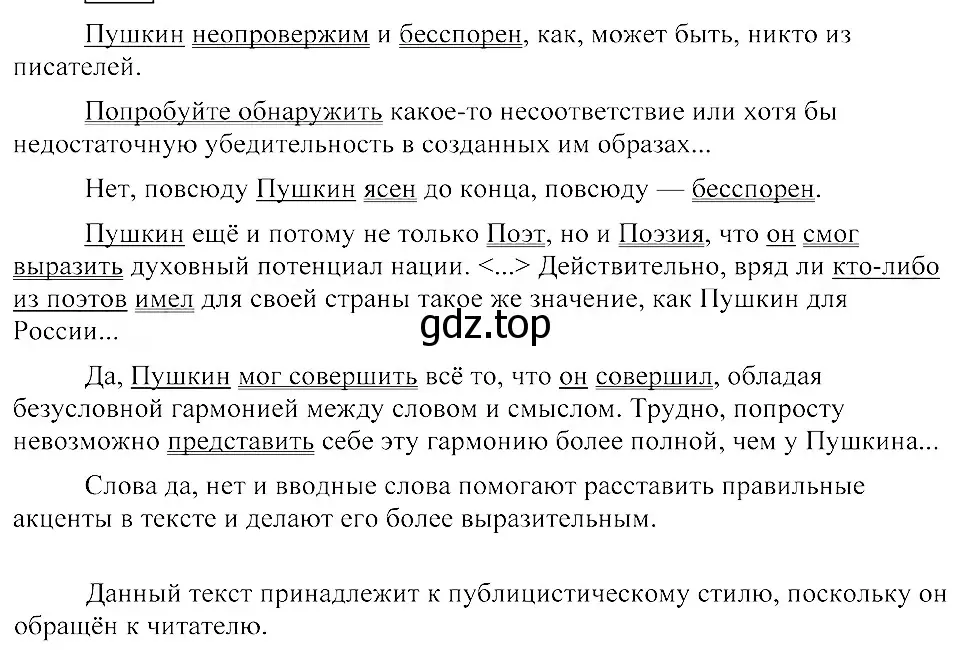 Пушкин неопровержим и бесспорен, как, может быть, никто из писателей.

Попробуйте обнаружить какое-то несоответствие или хотя бы недостаточную убедительность в созданных им образах...

Нет, повсюду Пушкин ясен до конца, повсюду — бесспорен.

Пушкин ещё и потому не только Поэт, но и Поэзия, что он смог выразить духовный потенциал нации. <...> Действительно, вряд ли кто-либо из поэтов имел для своей страны такое же значение, как Пушкин для России...

gdz.top

Да, Пушкин мог совершить всё то, что он совершил, обладая безусловной гармонией между словом и смыслом. Трудно, попросту невозможно представить себе эту гармонию более полной, чем у Пушкина...

Слова да, нет и вводные слова помогают расставить правильные акценты в тексте и делают его более выразительным.

Данный текст принадлежит к публицистическому стилю, поскольку он обращён к читателю.